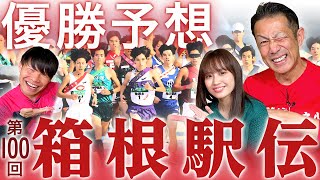 優勝予想

第100回

箱根駅伝